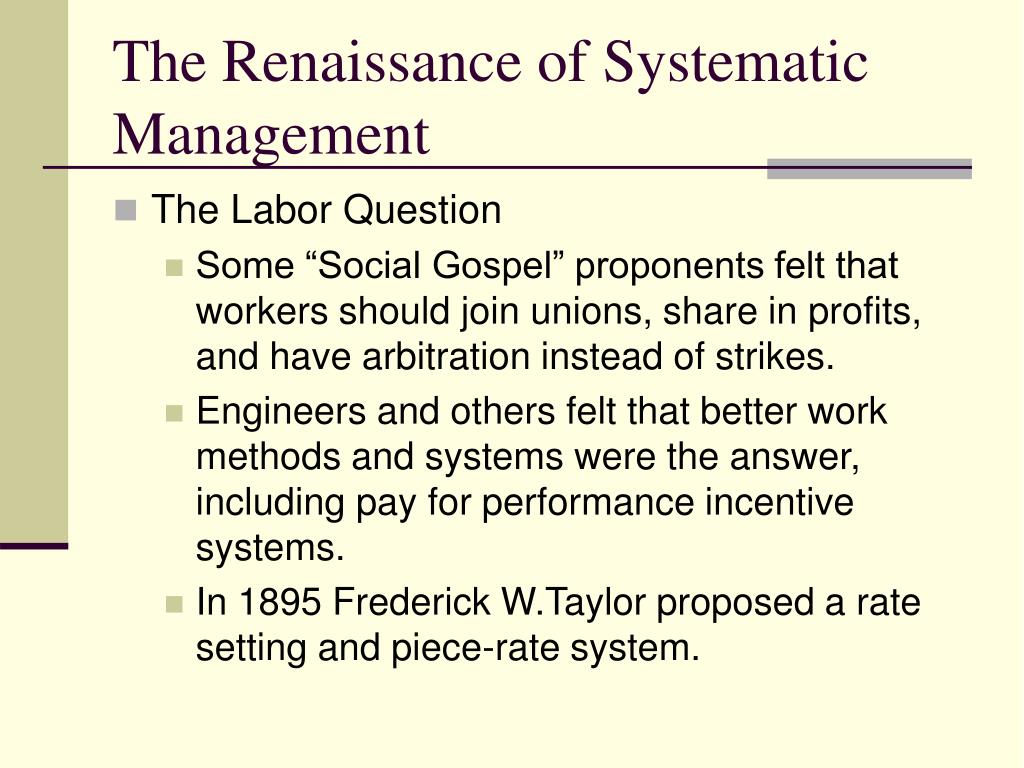 The Renaissance of Systematic Management

The Labor Question

Some “Social Gospel” proponents felt that workers should join unions, share in profits, and have arbitration instead of strikes.

Engineers and others felt that better work methods and systems were the answer, including pay for performance incentive systems.

In 1895 Frederick W.Taylor proposed a rate setting and piece-rate system.